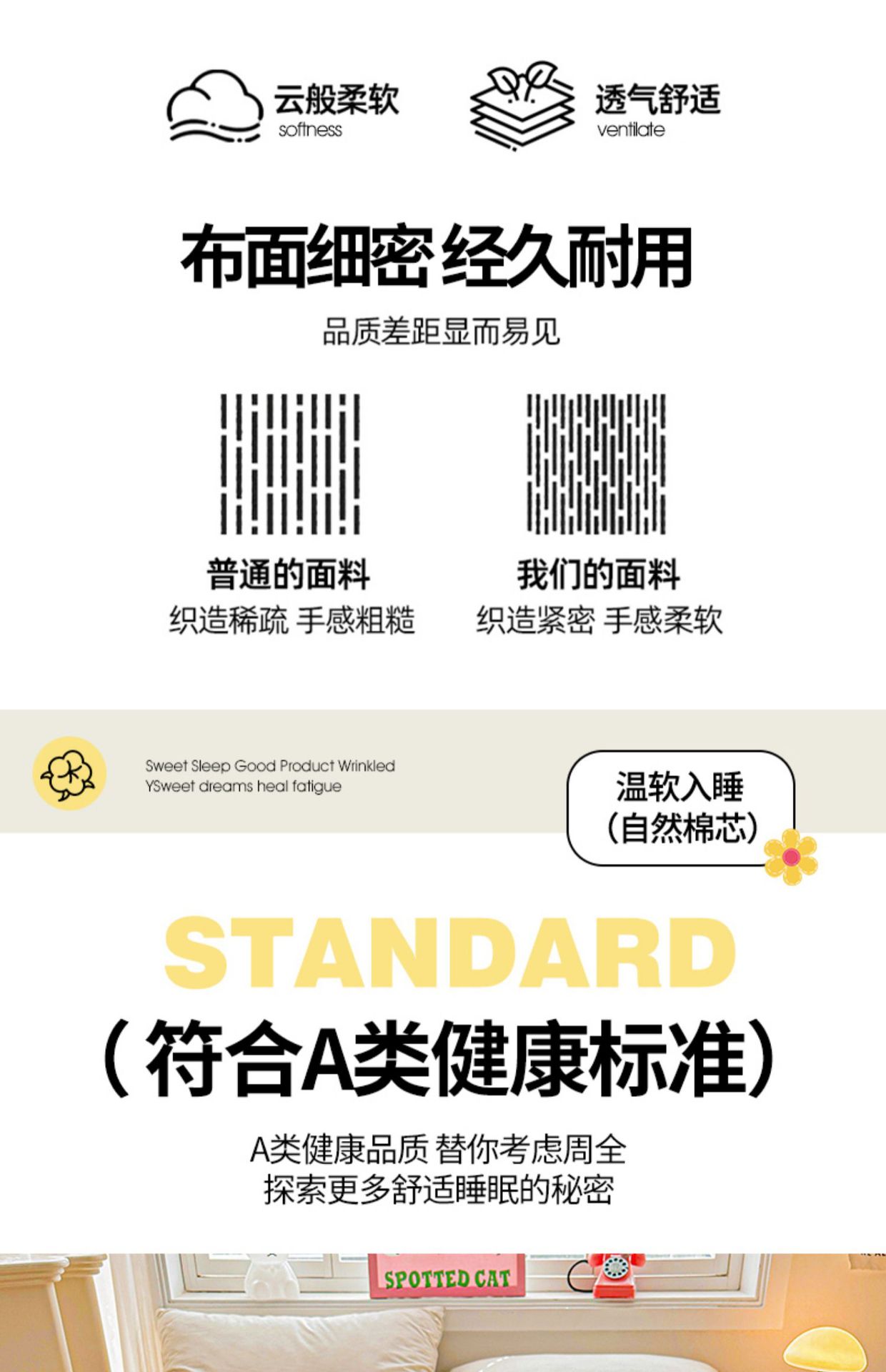 云般柔软
softness

透气舒适
ventilate

布面细密 经久耐用

品质差距显而易见

普通的面料
织造稀疏 手感粗糙

我们的面料
织造紧密 手感柔软

Sweet Sleep Good Product Wrinkled
YSweet dreams heal fatigue

温软入睡
(自然棉芯)

STANDARD

(符合A类健康标准)

A类健康品质 替你考虑周全
探索更多舒适睡眠的秘密

SPOTTED CAT